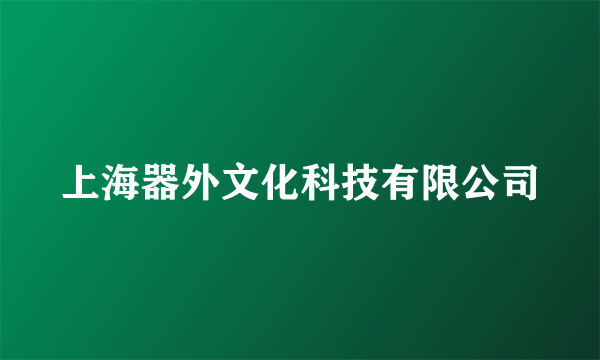 上海器外文化科技有限公司